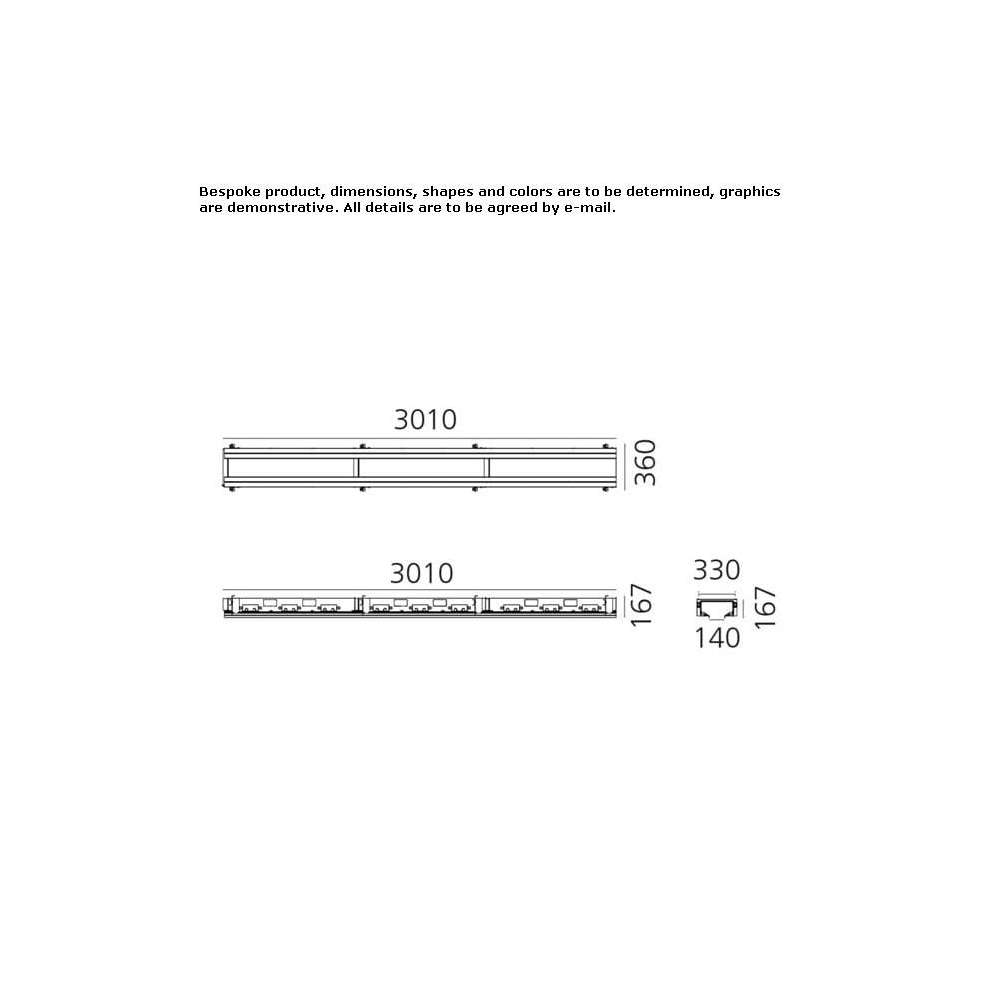 Bespoke product, dimensions, shapes and colors are to be determined, graphics are demonstrative. All details are to be agreed by e-mail.

3010

360

3010

167

330

167

140